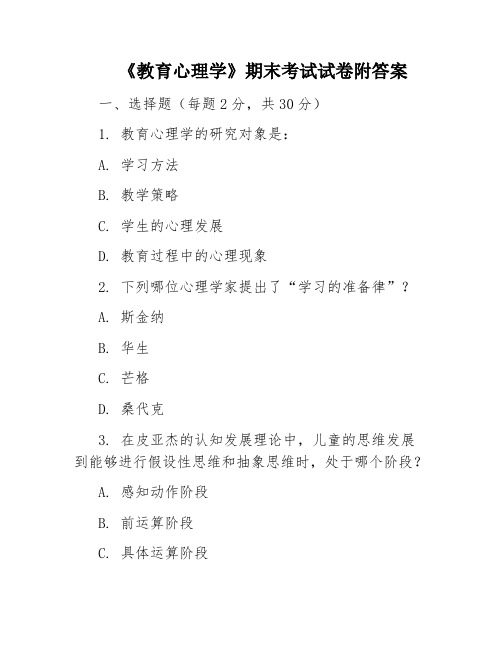 《教育心理学》期末考试试卷附答案

一、选择题（每题 2 分，共 30 分）

1. 教育心理学的研究对象是：

A. 学习方法

B. 教学策略

C. 学生的心理发展

D. 教育过程中的心理现象

2. 下列哪位心理学家提出了“学习的准备律”？

A. 斯金纳

B. 华生

C. 芒格

D. 桑代克

3. 在皮亚杰的认知发展理论中，儿童的思维发展到能够进行假设性思维和抽象思维时，处于哪个阶段？

A. 感知动作阶段

B. 前运算阶段

C. 具体运算阶段